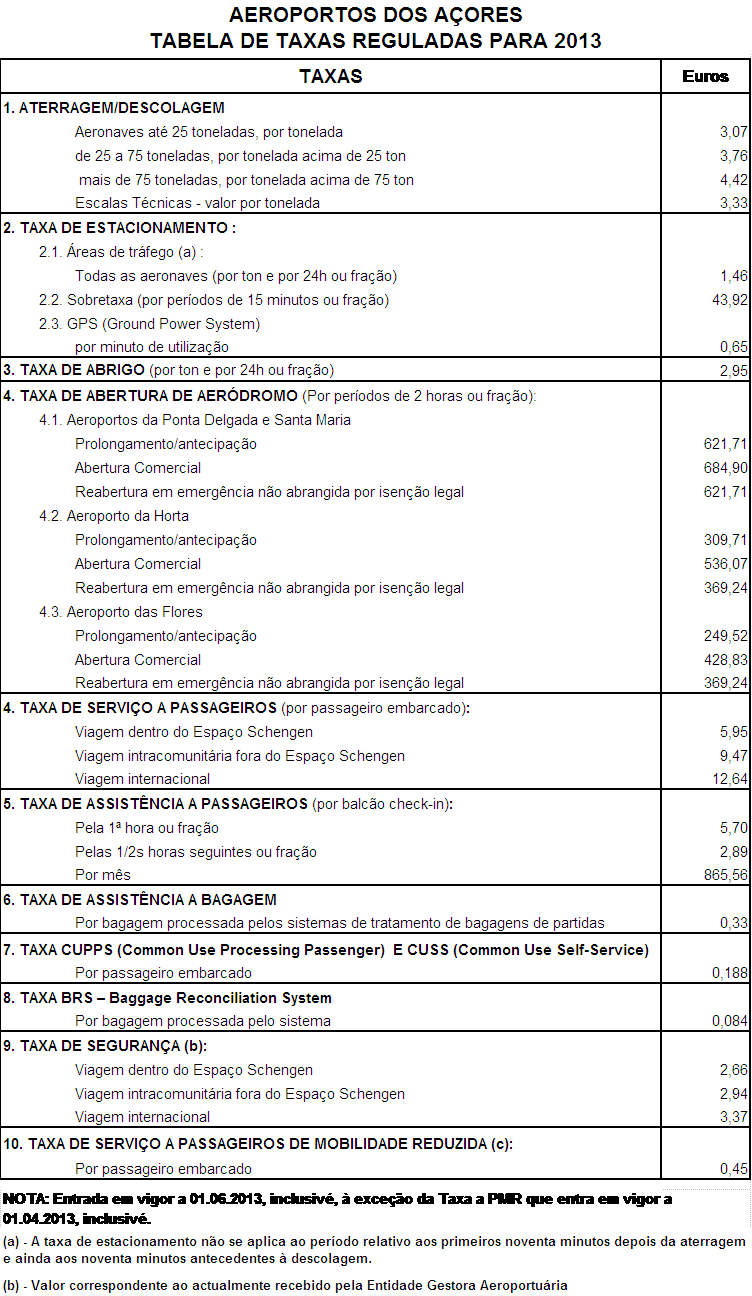 AEROPORTOS DOS AÇORES
TABELA DE TAXAS REGULADAS PARA 2013

| TAXAS | Euros |
|---|---|
| 1. ATERRAGEM/DESCOLAGEM | |
| Aeronaves até 25 toneladas, por tonelada | 3,07 |
| de 25 a 75 toneladas, por tonelada acima de 25 ton | 3,76 |
| mais de 75 toneladas, por tonelada acima de 75 ton | 4,42 |
| Escalas Técnicas - valor por tonelada | 3,33 |
| 2. TAXA DE ESTACIONAMENTO : | |
| 2.1. Áreas de tráfego (a) : | |
| Todas as aeronaves (por ton e por 24h ou fração) | 1,46 |
| 2.2. Sobretaxa (por períodos de 15 minutos ou fração) | 43,92 |
| 2.3. GPS (Ground Power System) | |
| por minuto de utilização | 0,65 |
| 3. TAXA DE ABRIGO (por ton e por 24h ou fração) | 2,95 |
| 4. TAXA DE ABERTURA DE AERÓDROMO (Por períodos de 2 horas ou fração): | |
| 4.1. Aeroportos da Ponta Delgada e Santa Maria | |
| Prolongamento/antecipação | 621,71 |
| Abertura Comercial | 684,90 |
| Reabertura em emergência não abrangida por isenção legal | 621,71 |
| 4.2. Aeroporto da Horta | |
| Prolongamento/antecipação | 309,71 |
| Abertura Comercial | 536,07 |
| Reabertura em emergência não abrangida por isenção legal | 369,24 |
| 4.3. Aeroporto das Flores | |
| Prolongamento/antecipação | 249,52 |
| Abertura Comercial | 428,83 |
| Reabertura em emergência não abrangida por isenção legal | 369,24 |
| 4. TAXA DE SERVIÇO A PASSAGEIROS (por passageiro embarcado): | |
| Viagem dentro do Espaço Schengen | 5,95 |
| Viagem intracomunitária fora do Espaço Schengen | 9,47 |
| Viagem internacional | 12,64 |
| 5. TAXA DE ASSISTÊNCIA A PASSAGEIROS (por balcão check-in): | |
| Pela 1ª hora ou fração | 5,70 |
| Pelas 1/2s horas seguintes ou fração | 2,89 |
| Por mês | 865,56 |
| 6. TAXA DE ASSISTÊNCIA A BAGAGEM | |
| Por bagagem processada pelos sistemas de tratamento de bagagens de partidas | 0,33 |
| 7. TAXA CUPPS (Common Use Processing Passenger) E CUSS (Common Use Self-Service) | |
| Por passageiro embarcado | 0,188 |
| 8. TAXA BRS – Baggage Reconciliation System | |
| Por bagagem processada pelo sistema | 0,084 |
| 9. TAXA DE SEGURANÇA (b): | |
| Viagem dentro do Espaço Schengen | 2,66 |
| Viagem intracomunitária fora do Espaço Schengen | 2,94 |
| Viagem internacional | 3,37 |
| 10. TAXA DE SERVIÇO A PASSAGEIROS DE MOBILIDADE REDUZIDA (c): | |
| Por passageiro embarcado | 0,45 |

NOTA: Entrada em vigor a 01.06.2013, inclusivé, à exceção da Taxa a PMR que entra em vigor a 01.04.2013, inclusivé.

(a) - A taxa de estacionamento não se aplica ao período relativo aos primeiros noventa minutos depois da aterragem e ainda aos noventa minutos antecedentes à descolagem.

(b) - Valor correspondente ao actualmente recebido pela Entidade Gestora Aeroportuária